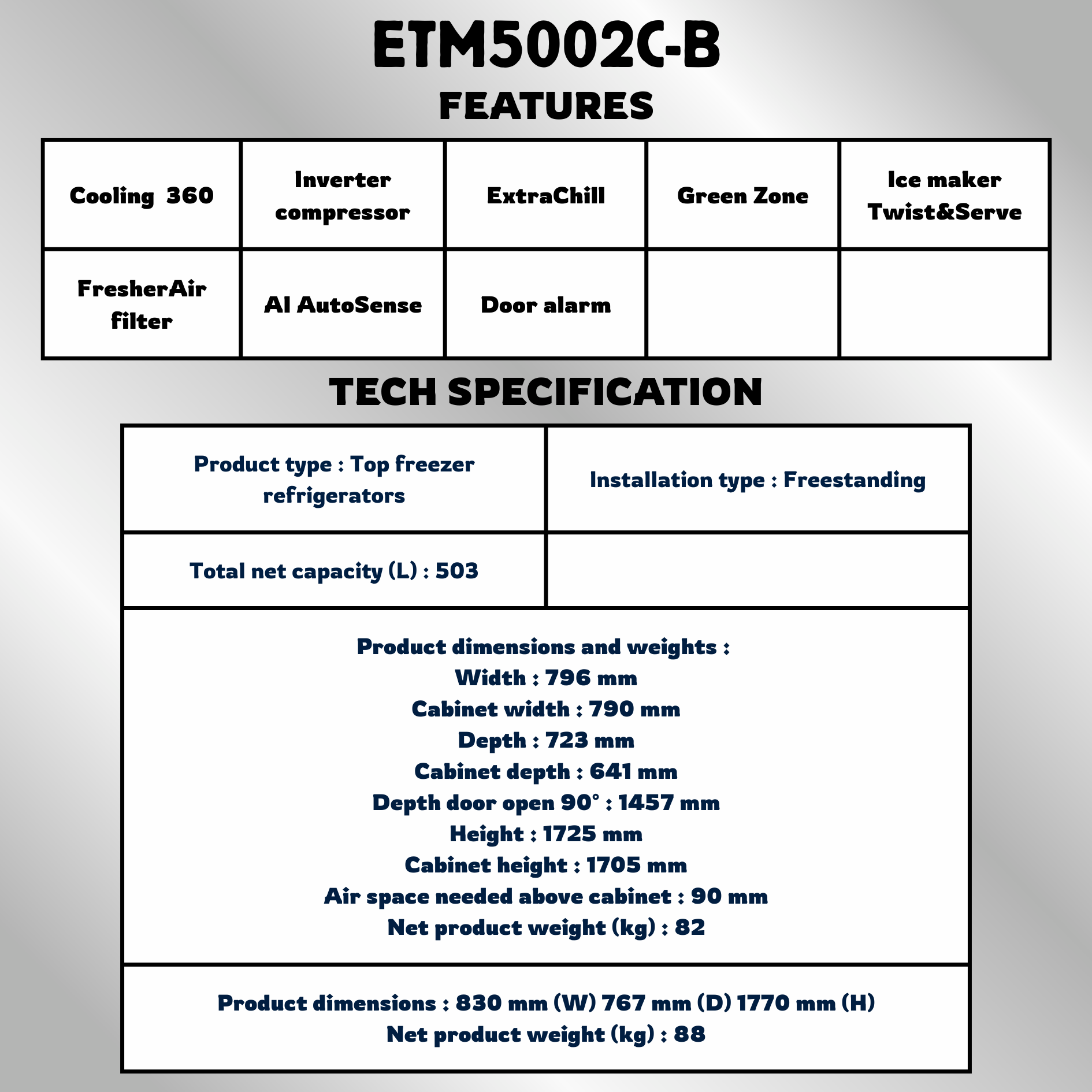 ETM5002C-B

FEATURES

| Cooling 360 | Inverter compressor | ExtraChill | Green Zone | Ice maker Twist&Serve |
|---|---|---|---|---|
| FresherAir filter | AI AutoSense | Door alarm | | |

TECH SPECIFICATION

| Product type : Top freezer refrigerators | Installation type : Freestanding |
|---|---|
| Total net capacity (L) : 503 | |

Product dimensions and weights :
Width : 796 mm
Cabinet width : 790 mm
Depth : 723 mm
Cabinet depth : 641 mm
Depth door open 90° : 1457 mm
Height : 1725 mm
Cabinet height : 1705 mm
Air space needed above cabinet : 90 mm
Net product weight (kg) : 82

Product dimensions : 830 mm (W) 767 mm (D) 1770 mm (H)
Net product weight (kg) : 88